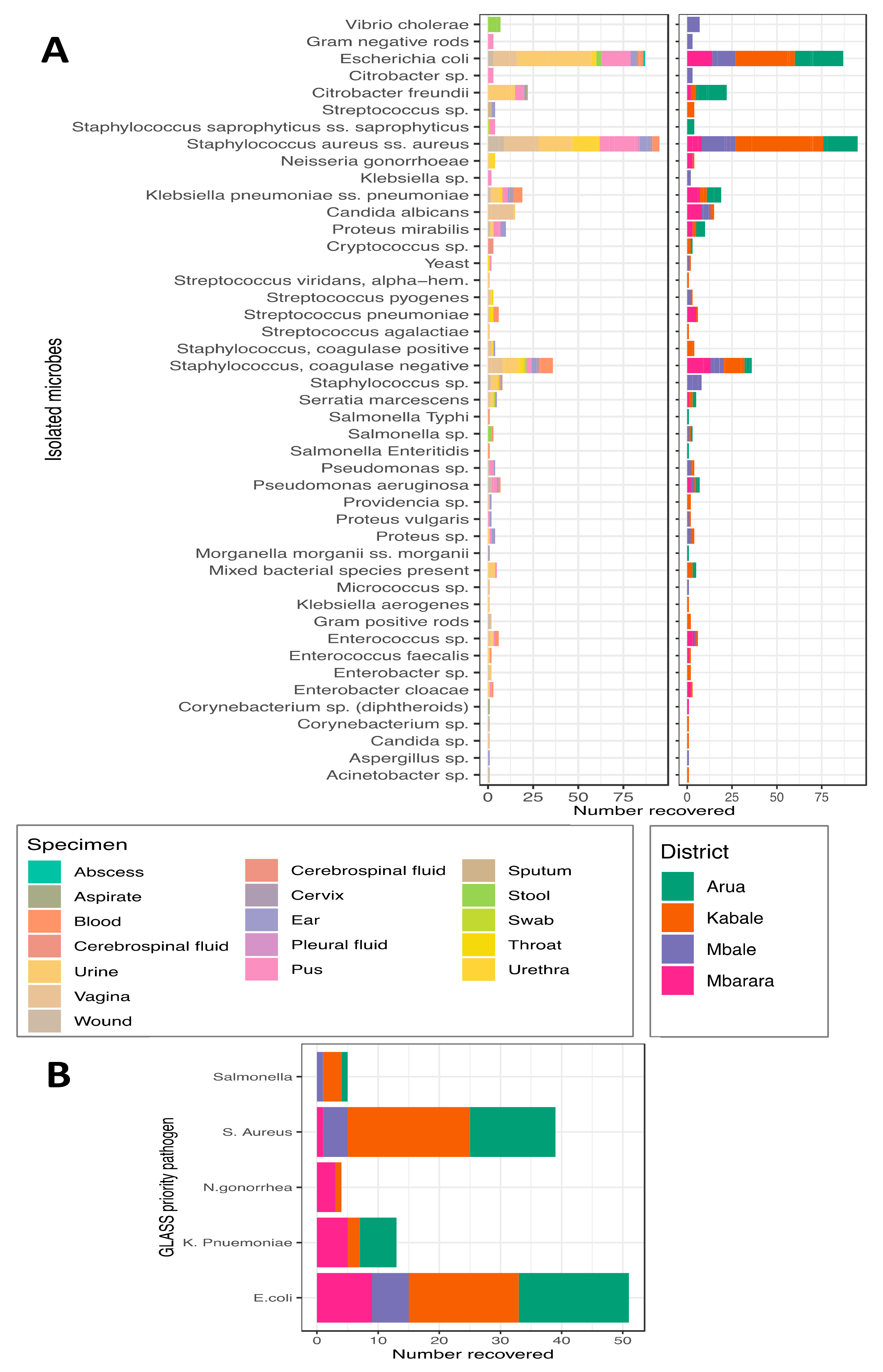 A

Isolated microbes

Vibrio cholerae
Gram negative rods
Escherichia coli
Citrobacter sp.
Citrobacter freundii
Streptococcus sp.
Staphylococcus saprophyticus ss. saprophyticus
Staphylococcus aureus ss. aureus
Neisseria gonorrhoeae
Klebsiella sp.
Klebsiella pneumoniae ss. pneumoniae
Candida albicans
Proteus mirabilis
Cryptococcus sp.
Yeast
Streptococcus viridans, alpha−hem.
Streptococcus pyogenes
Streptococcus pneumoniae
Streptococcus agalactiae
Staphylococcus, coagulase positive
Staphylococcus, coagulase negative
Staphylococcus sp.
Serratia marcescens
Salmonella Typhi
Salmonella sp.
Salmonella Enteritidis
Pseudomonas sp.
Pseudomonas aeruginosa
Providencia sp.
Proteus vulgaris
Proteus sp.
Morganella morganii ss. morganii
Mixed bacterial species present
Micrococcus sp.
Klebsiella aerogenes
Gram positive rods
Enterococcus sp.
Enterococcus faecalis
Enterobacter sp.
Enterobacter cloacae
Corynebacterium sp. (diphtheroids)
Corynebacterium sp.
Candida sp.
Aspergillus sp.
Acinetobacter sp.

0 25 50 75
0 25 50 75
Number recovered

Specimen
Abscess
Aspirate
Blood
Cerebrospinal fluid
Urine
Vagina
Wound
Cerebrospinal fluid
Cervix
Ear
Pleural fluid
Pus
Sputum
Stool
Swab
Throat
Urethra

District
Arua
Kabale
Mbale
Mbarara

B

GLASS priority pathogen

Salmonella
S. Aureus
N.gonorrhea
K. Pnuemoniae
E.coli

0 10 20 30 40 50
Number recovered